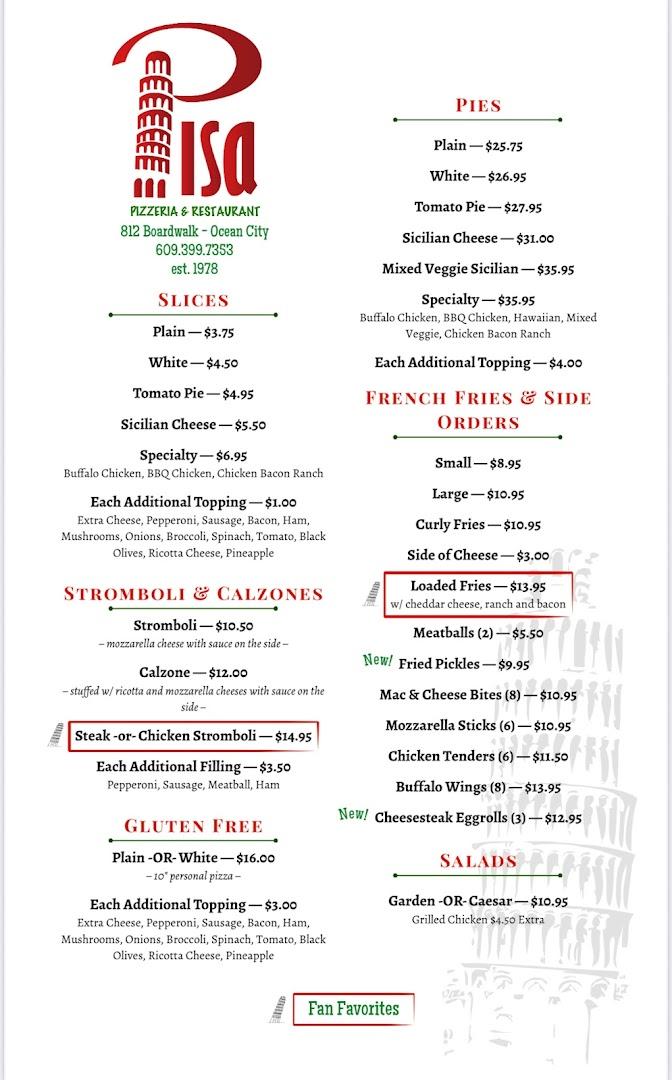 Pisa

PIZZERIA & RESTAURANT
812 Boardwalk - Ocean City
609.399.7353
est. 1978

SLICES

Plain — $3.75

White — $4.50

Tomato Pie — $4.95

Sicilian Cheese — $5.50

Specialty — $6.95
Buffalo Chicken, BBQ Chicken, Chicken Bacon Ranch

Each Additional Topping — $1.00
Extra Cheese, Pepperoni, Sausage, Bacon, Ham, Mushrooms, Onions, Broccoli, Spinach, Tomato, Black Olives, Ricotta Cheese, Pineapple

STROMBOLI & CALZONES

Stromboli — $10.50
– mozzarella cheese with sauce on the side –

Calzone — $12.00
– stuffed w/ ricotta and mozzarella cheeses with sauce on the side –

Steak -or- Chicken Stromboli — $14.95

Each Additional Filling — $3.50
Pepperoni, Sausage, Meatball, Ham

GLUTEN FREE

Plain -OR- White — $16.00
– 10" personal pizza –

Each Additional Topping — $3.00
Extra Cheese, Pepperoni, Sausage, Bacon, Ham, Mushrooms, Onions, Broccoli, Spinach, Tomato, Black Olives, Ricotta Cheese, Pineapple

PIES

Plain — $25.75

White — $26.95

Tomato Pie — $27.95

Sicilian Cheese — $31.00

Mixed Veggie Sicilian — $35.95

Specialty — $35.95
Buffalo Chicken, BBQ Chicken, Hawaiian, Mixed Veggie, Chicken Bacon Ranch

Each Additional Topping — $4.00

FRENCH FRIES & SIDE ORDERS

Small — $8.95

Large — $10.95

Curly Fries — $10.95

Side of Cheese — $3.00

Loaded Fries — $13.95
w/ cheddar cheese, ranch and bacon

Meatballs (2) — $5.50

New! Fried Pickles — $9.95

Mac & Cheese Bites (8) — $10.95

Mozzarella Sticks (6) — $10.95

Chicken Tenders (6) — $11.50

Buffalo Wings (8) — $13.95

New! Cheesesteak Eggrolls (3) — $12.95

SALADS

Garden -OR- Caesar — $10.95
Grilled Chicken $4.50 Extra

Fan Favorites